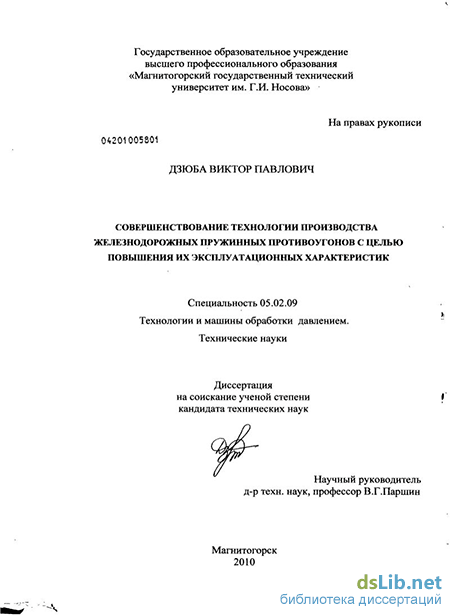 Государственное образовательное учреждение высшего профессионального образования «Магнитогорский государственный технический университет им. Г.И. Носова»

На правах рукописи

04201005801

ДЗЮБА ВИКТОР ПАВЛОВИЧ

СОВЕРШЕНСТВОВАНИЕ ТЕХНОЛОГИИ ПРОИЗВОДСТВА ЖЕЛЕЗНОДОРОЖНЫХ ПРУЖИННЫХ ПРОТИВОУГОНОВ С ЦЕЛЬЮ ПОВЫШЕНИЯ ИХ ЭКСПЛУАТАЦИОННЫХ ХАРАКТЕРИСТИК

Специальность 05.02.09

Технологии и машины обработки давлением.

Технические науки

Диссертация на соискание ученой степени кандидата технических наук

Научный руководитель д-р техн. наук, профессор В.Г.Паршин

Магнитогорск 2010

dsLib.net
библиотека диссертаций